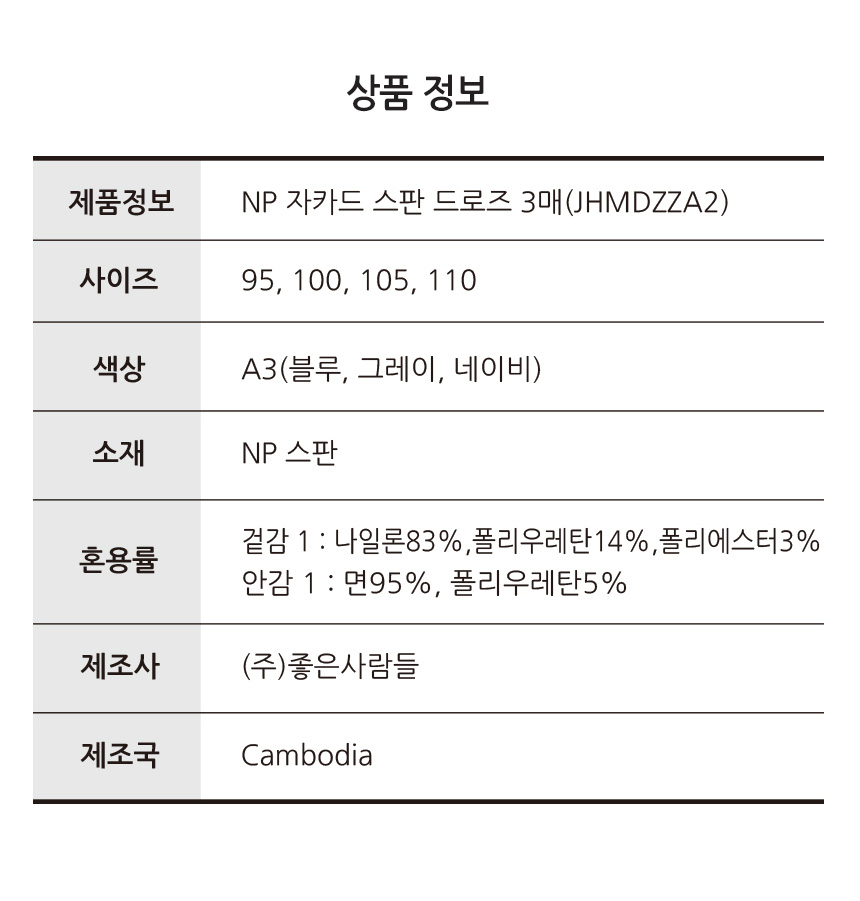 상품 정보

| 제품정보 | NP 자카드 스판 드로즈 3매(JHMDZZA2) |
|---|---|
| 사이즈 | 95, 100, 105, 110 |
| 색상 | A3(블루, 그레이, 네이비) |
| 소재 | NP 스판 |
| 혼용률 | 겉감 1 : 나일론83%,폴리우레탄14%,폴리에스터3% 안감 1 : 면95%, 폴리우레탄5% |
| 제조사 | (주)좋은사람들 |
| 제조국 | Cambodia |